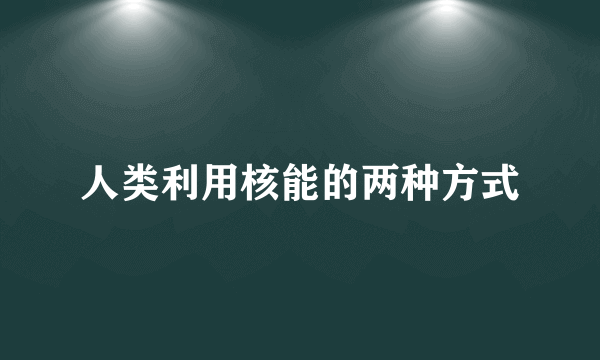 人类利用核能的两种方式